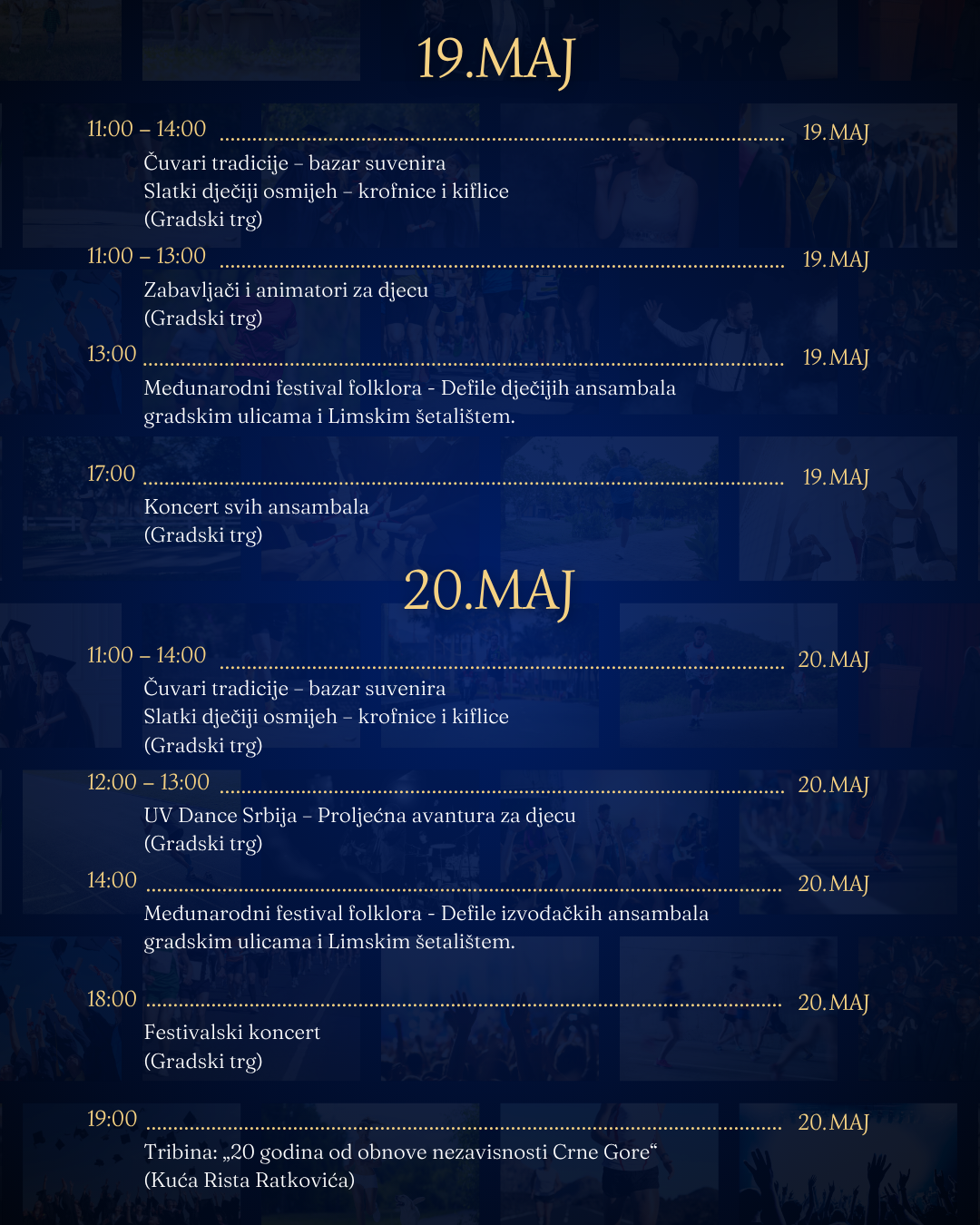 19.MAJ

11:00 – 14:00 19.MAJ
Čuvari tradicije – bazar suvenira
Slatki dječiji osmijeh – krofnice i kiflice
(Gradski trg)

11:00 – 13:00 19.MAJ
Zabavljači i animatori za djecu
(Gradski trg)

13:00 19.MAJ
Međunarodni festival folklora - Defile dječijih ansambala gradskim ulicama i Limskim šetalištem.

17:00 19.MAJ
Koncert svih ansambala
(Gradski trg)

20.MAJ

11:00 – 14:00 20.MAJ
Čuvari tradicije – bazar suvenira
Slatki dječiji osmijeh – krofnice i kiflice
(Gradski trg)

12:00 – 13:00 20.MAJ
UV Dance Srbija – Proljećna avantura za djecu
(Gradski trg)

14:00 20.MAJ
Međunarodni festival folklora - Defile izvođačkih ansambala gradskim ulicama i Limskim šetalištem.

18:00 20.MAJ
Festivalski koncert
(Gradski trg)

19:00 20.MAJ
Tribina: „20 godina od obnove nezavisnosti Crne Gore“
(Kuća Rista Ratkovića)